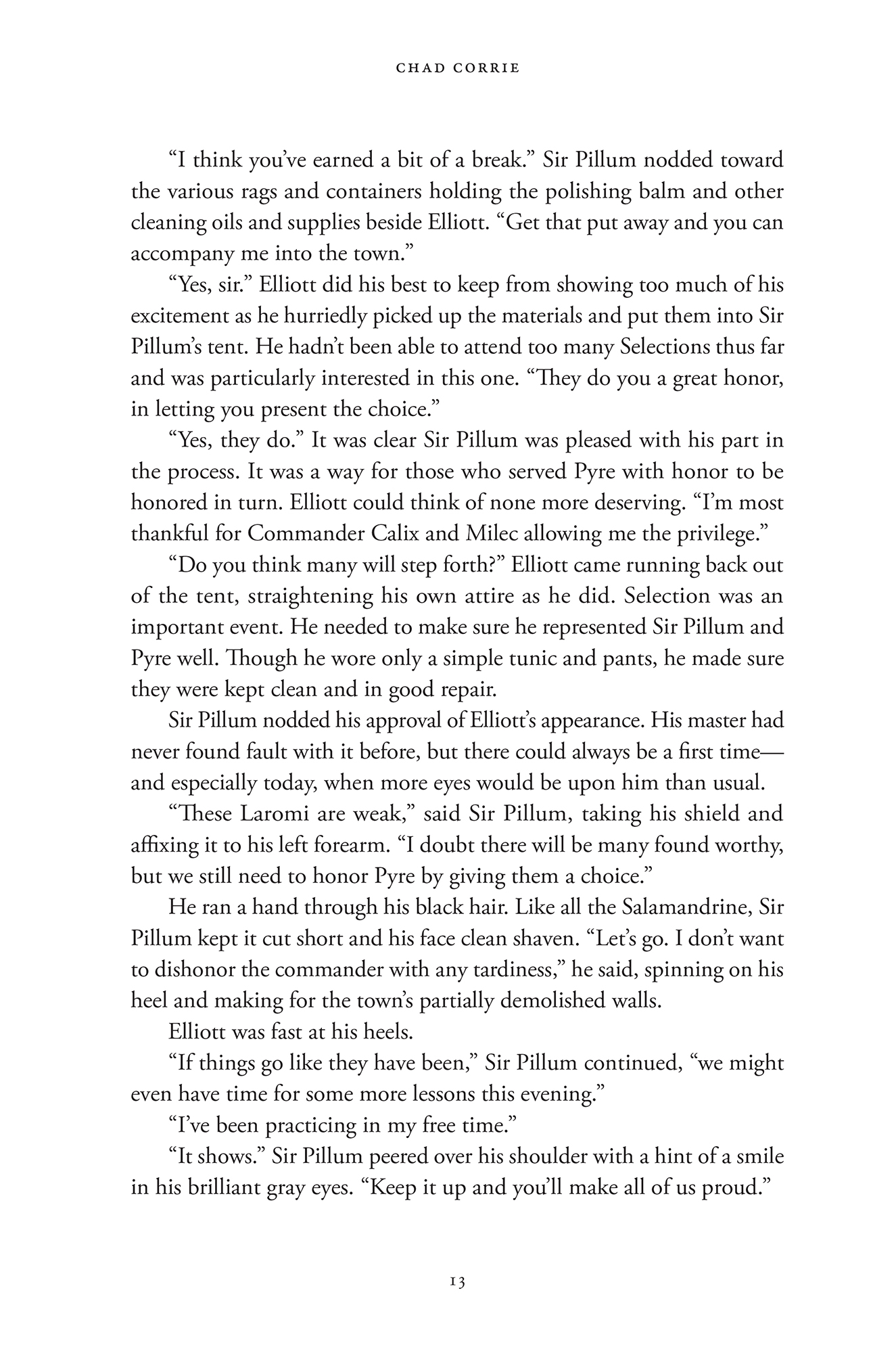 CHAD CORRIE

“I think you’ve earned a bit of a break.” Sir Pillum nodded toward the various rags and containers holding the polishing balm and other cleaning oils and supplies beside Elliott. “Get that put away and you can accompany me into the town.”

“Yes, sir.” Elliott did his best to keep from showing too much of his excitement as he hurriedly picked up the materials and put them into Sir Pillum’s tent. He hadn’t been able to attend too many Selections thus far and was particularly interested in this one. “They do you a great honor, in letting you present the choice.”

“Yes, they do.” It was clear Sir Pillum was pleased with his part in the process. It was a way for those who served Pyre with honor to be honored in turn. Elliott could think of none more deserving. “I’m most thankful for Commander Calix and Milec allowing me the privilege.”

“Do you think many will step forth?” Elliott came running back out of the tent, straightening his own attire as he did. Selection was an important event. He needed to make sure he represented Sir Pillum and Pyre well. Though he wore only a simple tunic and pants, he made sure they were kept clean and in good repair.

Sir Pillum nodded his approval of Elliott’s appearance. His master had never found fault with it before, but there could always be a first time—and especially today, when more eyes would be upon him than usual.

“These Laromi are weak,” said Sir Pillum, taking his shield and affixing it to his left forearm. “I doubt there will be many found worthy, but we still need to honor Pyre by giving them a choice.”

He ran a hand through his black hair. Like all the Salamandrine, Sir Pillum kept it cut short and his face clean shaven. “Let’s go. I don’t want to dishonor the commander with any tardiness,” he said, spinning on his heel and making for the town’s partially demolished walls.

Elliott was fast at his heels.

“If things go like they have been,” Sir Pillum continued, “we might even have time for some more lessons this evening.”

“I’ve been practicing in my free time.”

“It shows.” Sir Pillum peered over his shoulder with a hint of a smile in his brilliant gray eyes. “Keep it up and you’ll make all of us proud.”

13